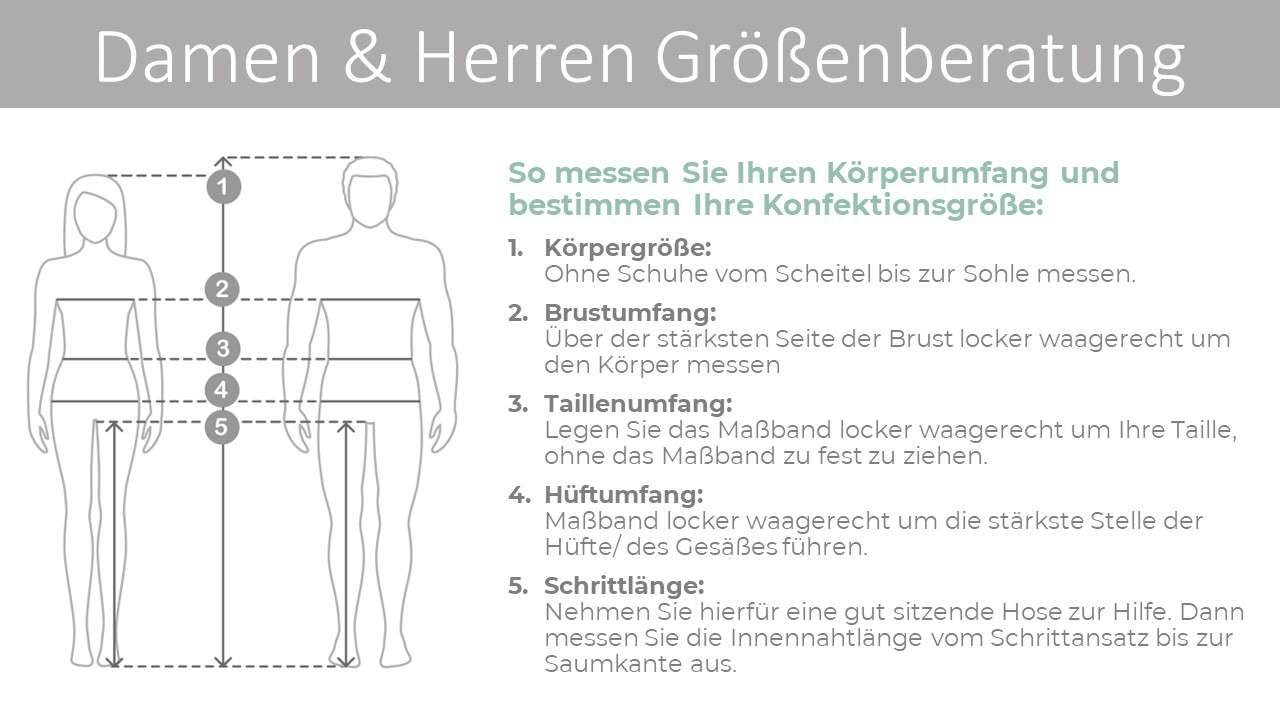 Damen & Herren Größenberatung

1
2
3
4
5

So messen Sie Ihren Körperumfang und bestimmen Ihre Konfektionsgröße:

1. Körpergröße:
Ohne Schuhe vom Scheitel bis zur Sohle messen.

2. Brustumfang:
Über der stärksten Seite der Brust locker waagerecht um den Körper messen

3. Taillenumfang:
Legen Sie das Maßband locker waagerecht um Ihre Taille, ohne das Maßband zu fest zu ziehen.

4. Hüftumfang:
Maßband locker waagerecht um die stärkste Stelle der Hüfte/ des Gesäßes führen.

5. Schrittlänge:
Nehmen Sie hierfür eine gut sitzende Hose zur Hilfe. Dann messen Sie die Innennahtlänge vom Schrittansatz bis zur Saumkante aus.